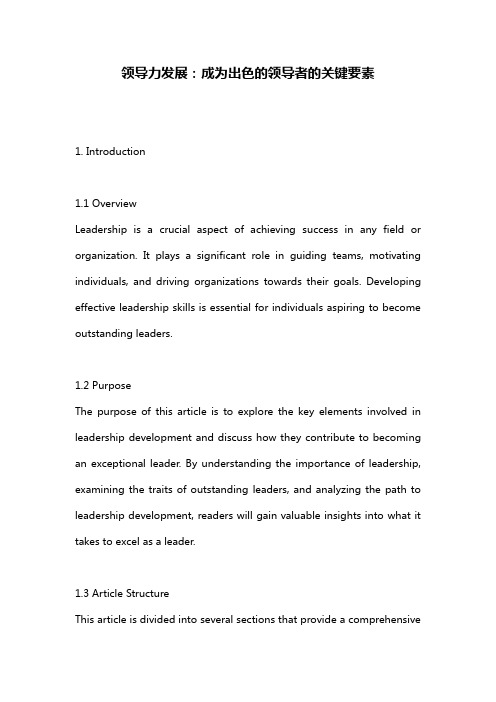 领导力发展：成为出色的领导者的关键要素

1. Introduction

1.1 Overview
Leadership is a crucial aspect of achieving success in any field or organization. It plays a significant role in guiding teams, motivating individuals, and driving organizations towards their goals. Developing effective leadership skills is essential for individuals aspiring to become outstanding leaders.

1.2 Purpose
The purpose of this article is to explore the key elements involved in leadership development and discuss how they contribute to becoming an exceptional leader. By understanding the importance of leadership, examining the traits of outstanding leaders, and analyzing the path to leadership development, readers will gain valuable insights into what it takes to excel as a leader.

1.3 Article Structure
This article is divided into several sections that provide a comprehensive